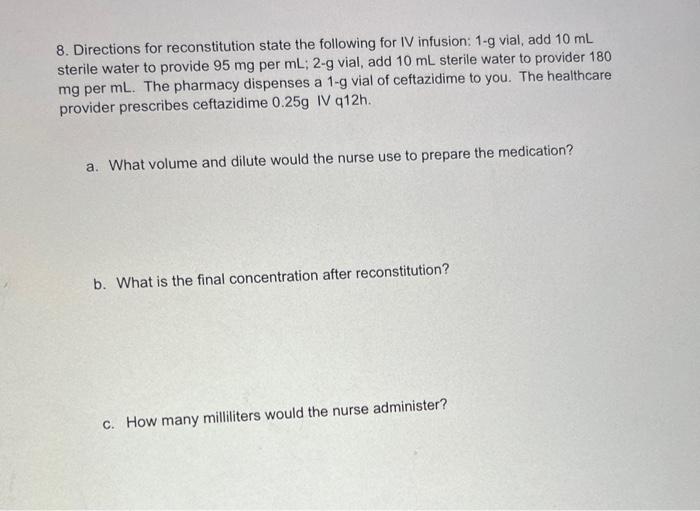 8. Directions for reconstitution state the following for IV infusion: 1-g vial, add 10 mL sterile water to provide 95 mg per mL; 2-g vial, add 10 mL sterile water to provider 180 mg per mL. The pharmacy dispenses a 1-g vial of ceftazidime to you. The healthcare provider prescribes ceftazidime 0.25g IV q12h.

a. What volume and dilute would the nurse use to prepare the medication?

b. What is the final concentration after reconstitution?

c. How many milliliters would the nurse administer?